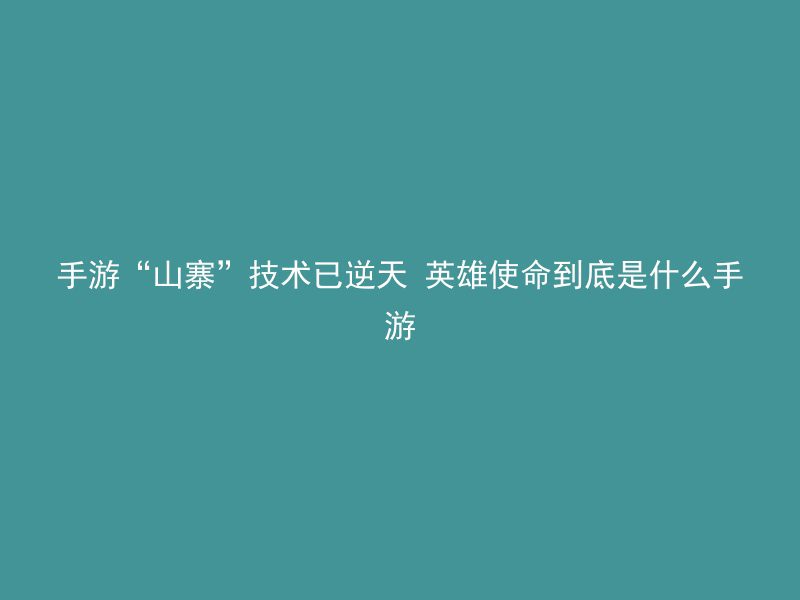 手游“山寨”技术已逆天 英雄使命到底是什么手游